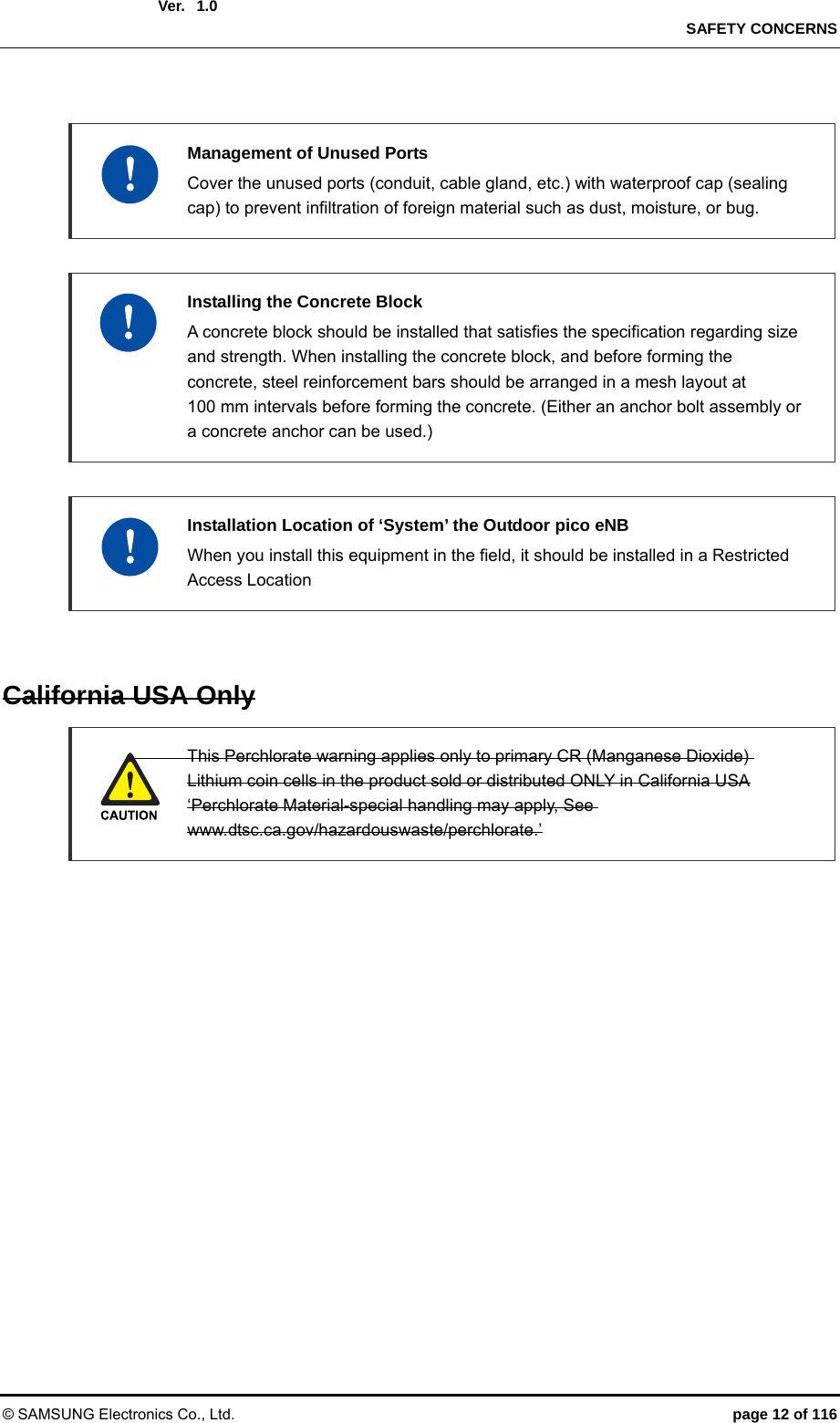 Ver. 1.0
SAFETY CONCERNS

Management of Unused Ports
Cover the unused ports (conduit, cable gland, etc.) with waterproof cap (sealing cap) to prevent infiltration of foreign material such as dust, moisture, or bug.

Installing the Concrete Block
A concrete block should be installed that satisfies the specification regarding size and strength. When installing the concrete block, and before forming the concrete, steel reinforcement bars should be arranged in a mesh layout at 100 mm intervals before forming the concrete. (Either an anchor bolt assembly or a concrete anchor can be used.)

Installation Location of ‘System’ the Outdoor pico eNB
When you install this equipment in the field, it should be installed in a Restricted Access Location

California USA Only

CAUTION

This Perchlorate warning applies only to primary CR (Manganese Dioxide) Lithium coin cells in the product sold or distributed ONLY in California USA ‘Perchlorate Material-special handling may apply, See www.dtsc.ca.gov/hazardouswaste/perchlorate.’

© SAMSUNG Electronics Co., Ltd.
page 12 of 116